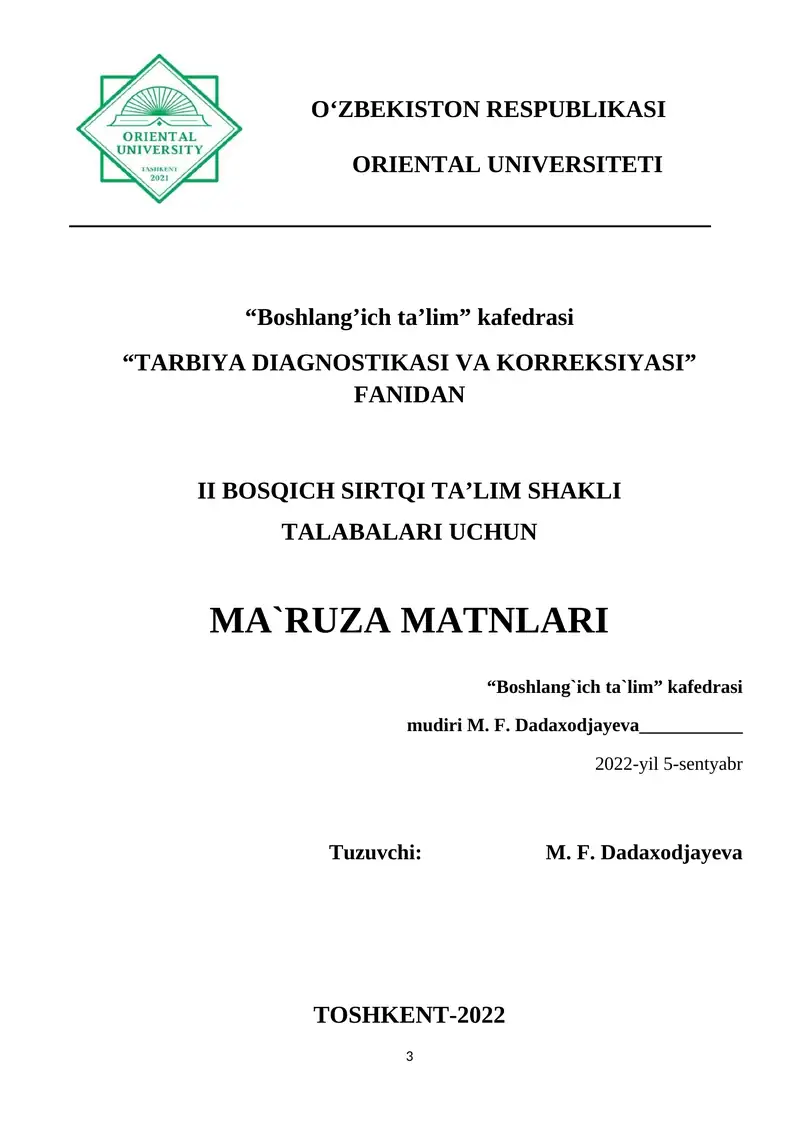 ORIENTAL UNIVERSITY
TASHKENT 2021

O‘ZBEKISTON RESPUBLIKASI

ORIENTAL UNIVERSITETI

“Boshlang’ich ta’lim” kafedrasi

“TARBIYA DIAGNOSTIKASI VA KORREKSIYASI” FANIDAN

II BOSQICH SIRTQI TA’LIM SHAKLI

TALABALARI UCHUN

MA`RUZA MATNLARI

“Boshlang`ich ta`lim” kafedrasi

mudiri M. F. Dadaxodjayeva___________

2022-yil 5-sentyabr

Tuzuvchi: M. F. Dadaxodjayeva

TOSHKENT-2022

3